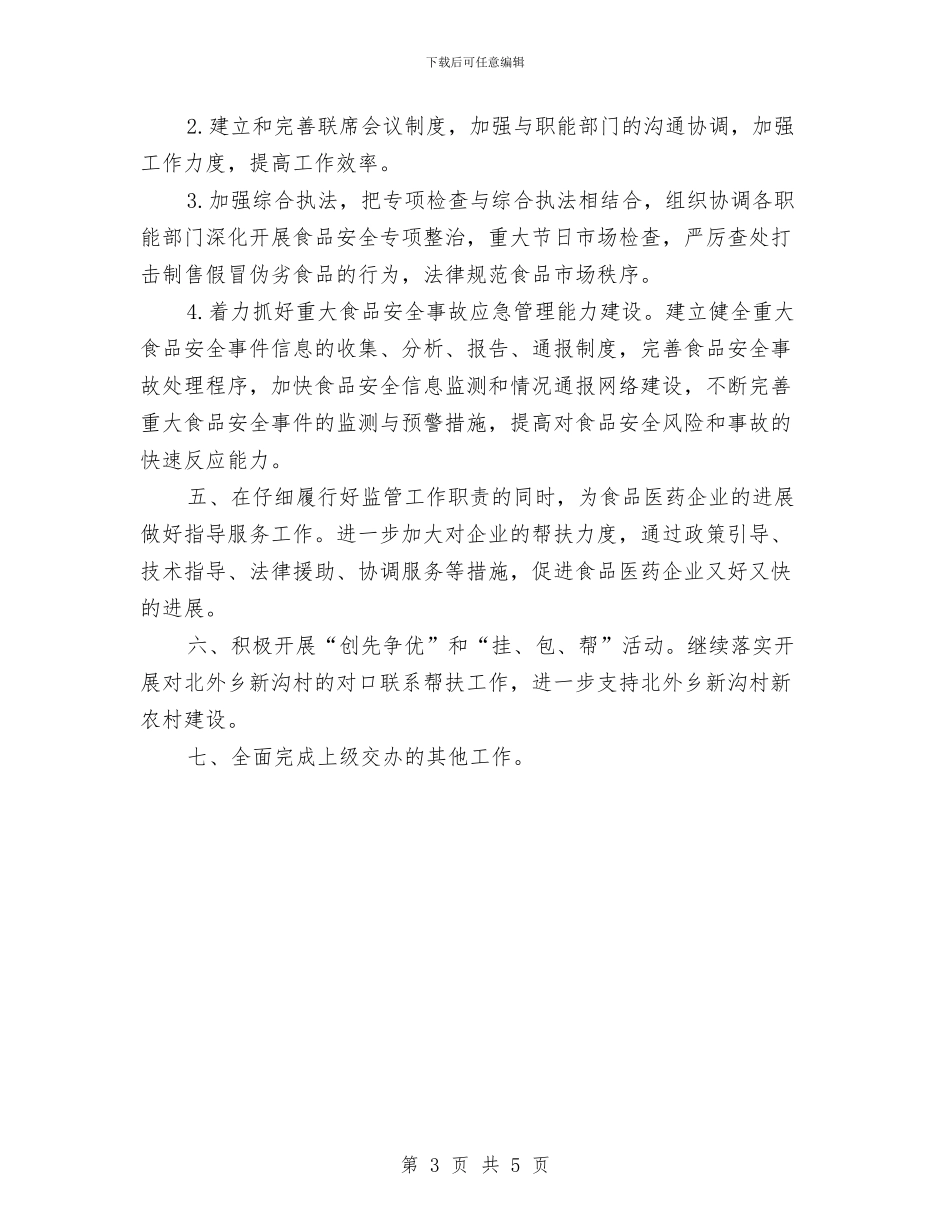 下载后可任意编辑

2.建立和完善联席会议制度，加强与职能部门的沟通协调，加强工作力度，提高工作效率。

3.加强综合执法，把专项检查与综合执法相结合，组织协调各职能部门深化开展食品安全专项整治，重大节日市场检查，严厉查处打击制售假冒伪劣食品的行为，法律规范食品市场秩序。

4.着力抓好重大食品安全事故应急管理能力建设。建立健全重大食品安全事件信息的收集、分析、报告、通报制度，完善食品安全事故处理程序，加快食品安全信息监测和情况通报网络建设，不断完善重大食品安全事件的监测与预警措施，提高对食品安全风险和事故的快速反应能力。

五、在仔细履行好监管工作职责的同时，为食品医药企业的进展做好指导服务工作。进一步加大对企业的帮扶力度，通过政策引导、技术指导、法律援助、协调服务等措施，促进食品医药企业又好又快的进展。

六、积极开展“创先争优”和“挂、包、帮”活动。继续落实开展对北外乡新沟村的对口联系帮扶工作，进一步支持北外乡新沟村新农村建设。

七、全面完成上级交办的其他工作。

第 3 页 共 5 页